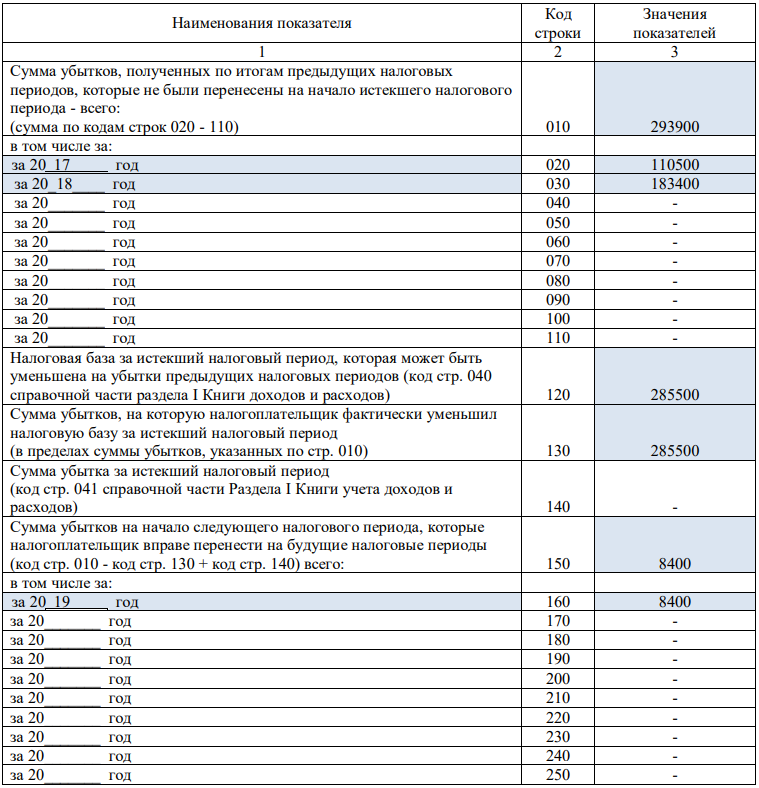 | Наименования показателя | Код строки | Значения показателей |
|---|---|---|
| 1 | 2 | 3 |
| Сумма убытков, полученных по итогам предыдущих налоговых периодов, которые не были перенесены на начало истекшего налогового периода - всего: (сумма по кодам строк 020 - 110) | 010 | 293900 |
| в том числе за: | | |
| за 20_17_____ год | 020 | 110500 |
| за 20_18____ год | 030 | 183400 |
| за 20_______ год | 040 | - |
| за 20_______ год | 050 | - |
| за 20_______ год | 060 | - |
| за 20_______ год | 070 | - |
| за 20_______ год | 080 | - |
| за 20_______ год | 090 | - |
| за 20_______ год | 100 | - |
| за 20_______ год | 110 | - |
| Налоговая база за истекший налоговый период, которая может быть уменьшена на убытки предыдущих налоговых периодов (код стр. 040 справочной части раздела I Книги доходов и расходов) | 120 | 285500 |
| Сумма убытков, на которую налогоплательщик фактически уменьшил налоговую базу за истекший налоговый период (в пределах суммы убытков, указанных по стр. 010) | 130 | 285500 |
| Сумма убытка за истекший налоговый период (код стр. 041 справочной части Раздела I Книги учета доходов и расходов) | 140 | - |
| Сумма убытков на начало следующего налогового периода, которые налогоплательщик вправе перенести на будущие налоговые периоды (код стр. 010 - код стр. 130 + код стр. 140) всего: | 150 | 8400 |
| в том числе за: | | |
| за 20_19_____ год | 160 | 8400 |
| за 20_______ год | 170 | - |
| за 20_______ год | 180 | - |
| за 20_______ год | 190 | - |
| за 20_______ год | 200 | - |
| за 20_______ год | 210 | - |
| за 20_______ год | 220 | - |
| за 20_______ год | 230 | - |
| за 20_______ год | 240 | - |
| за 20_______ год | 250 | - |